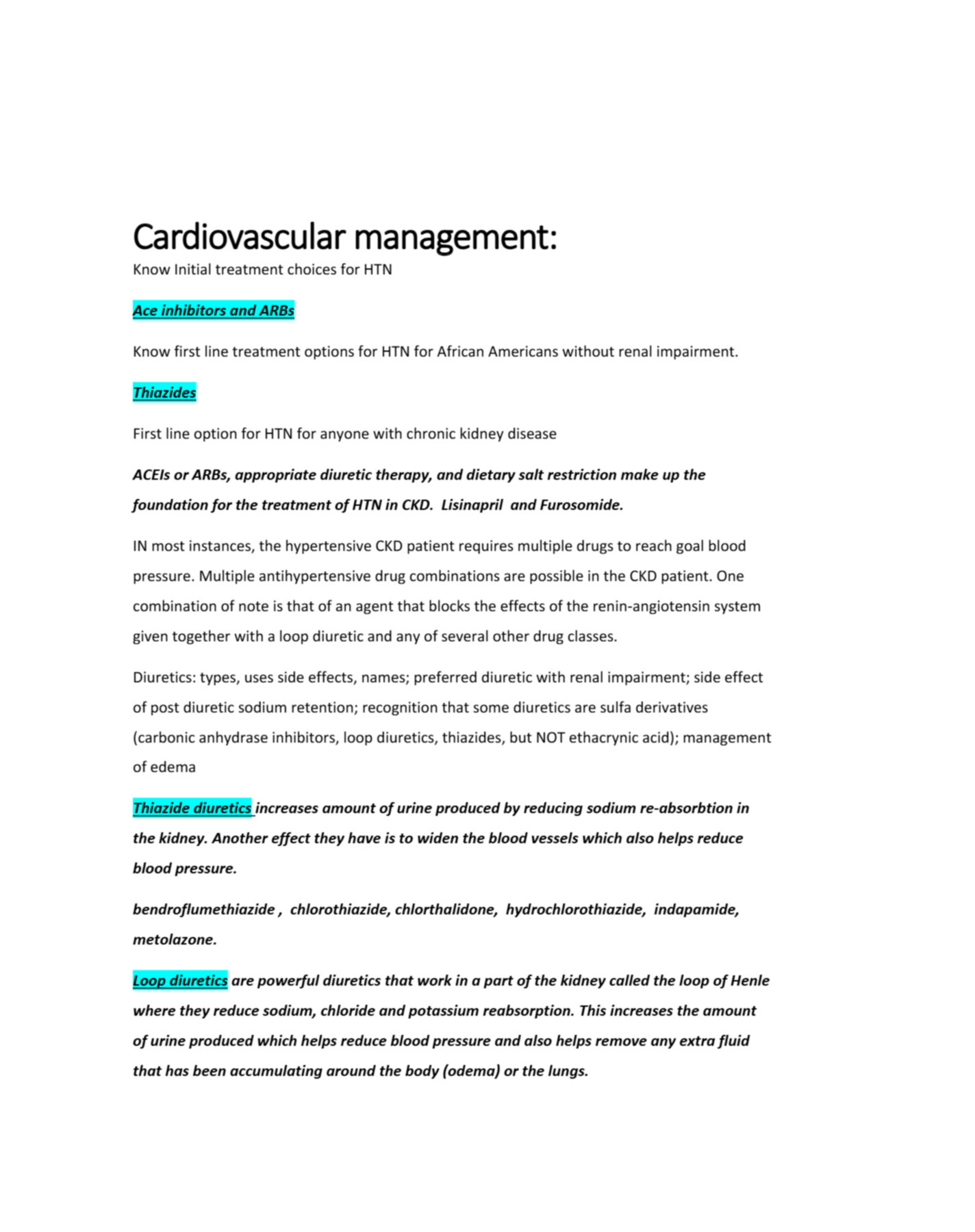 Cardiovascular management:

Know Initial treatment choices for HTN

Ace inhibitors and ARBs

Know first line treatment options for HTN for African Americans without renal impairment.

Thiazides

First line option for HTN for anyone with chronic kidney disease

ACEIs or ARBs, appropriate diuretic therapy, and dietary salt restriction make up the foundation for the treatment of HTN in CKD. Lisinapril and Furosomide.

IN most instances, the hypertensive CKD patient requires multiple drugs to reach goal blood pressure. Multiple antihypertensive drug combinations are possible in the CKD patient. One combination of note is that of an agent that blocks the effects of the renin-angiotensin system given together with a loop diuretic and any of several other drug classes.

Diuretics: types, uses side effects, names; preferred diuretic with renal impairment; side effect of post diuretic sodium retention; recognition that some diuretics are sulfa derivatives (carbonic anhydrase inhibitors, loop diuretics, thiazides, but NOT ethacrynic acid); management of edema

Thiazide diuretics increases amount of urine produced by reducing sodium re-absorbtion in the kidney. Another effect they have is to widen the blood vessels which also helps reduce blood pressure.

bendroflumethiazide , chlorothiazide, chlorthalidone, hydrochlorothiazide, indapamide, metolazone.

Loop diuretics are powerful diuretics that work in a part of the kidney called the loop of Henle where they reduce sodium, chloride and potassium reabsorption. This increases the amount of urine produced which helps reduce blood pressure and also helps remove any extra fluid that has been accumulating around the body (odema) or the lungs.